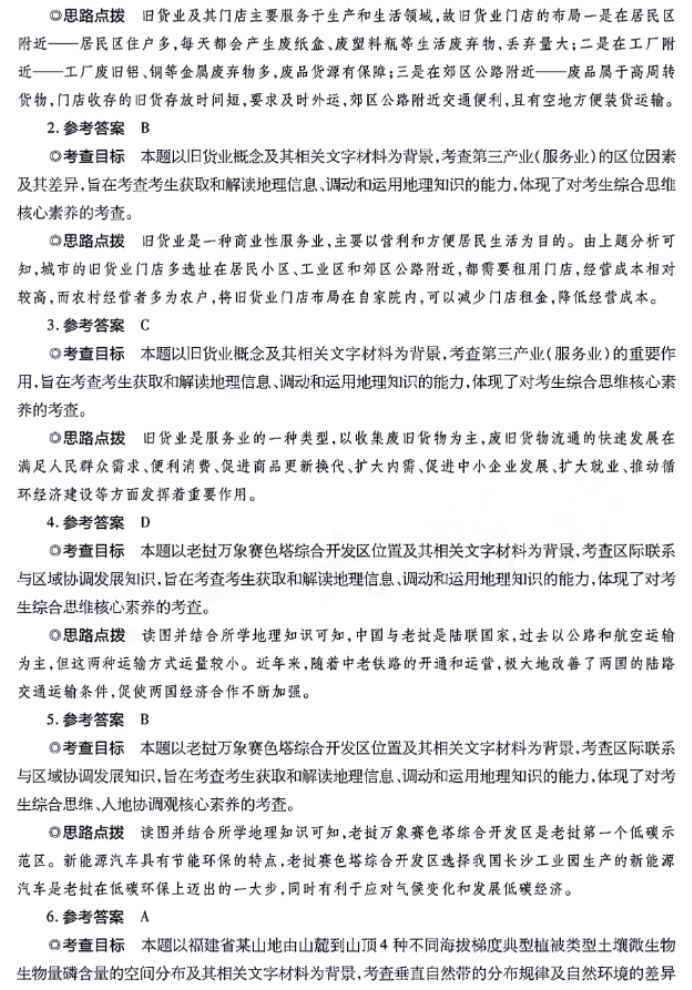 ◎思路点拨　旧货业及其门店主要服务于生产和生活领域，故旧货业门店的布局一是在居民区附近——居民区住户多，每天都会产生废纸盒、废塑料瓶等生活废弃物，丢弃量大；二是在工厂附近——工厂废旧铝、铜等金属废弃物多，废品货源有保障；三是在郊区公路附近——废品属于高周转货物，门店收存的旧货存放时间短，要求及时外运，郊区公路附近交通便利，且有空地方便装货运输。

2. 参考答案　B

◎考查目标　本题以旧货业概念及其相关文字材料为背景，考查第三产业（服务业）的区位因素及其差异，旨在考查考生获取和解读地理信息、调动和运用地理知识的能力，体现了对考生综合思维核心素养的考查。

◎思路点拨　旧货业是一种商业性服务业，主要以营利和方便居民生活为目的。由上题分析可知，城市的旧货业门店多选址在居民小区、工业区和郊区公路附近，都需要租用门店，经营成本相对较高，而农村经营者多为农户，将旧货业门店布局在自家院内，可以减少门店租金，降低经营成本。

3. 参考答案　C

◎考查目标　本题以旧货业概念及其相关文字材料为背景，考查第三产业（服务业）的重要作用，旨在考查考生获取和解读地理信息、调动和运用地理知识的能力，体现了对考生综合思维核心素养的考查。

◎思路点拨　旧货业是服务业的一种类型，以收集废旧货物为主，废旧货物流通的快速发展在满足人民群众需求、便利消费、促进商品更新换代、扩大内需、促进中小企业发展、扩大就业、推动循环经济建设等方面发挥着重要作用。

4. 参考答案　D

◎考查目标　本题以老挝万象赛色塔综合开发区位置及其相关文字材料为背景，考查区际联系与区域协调发展知识，旨在考查考生获取和解读地理信息、调动和运用地理知识的能力，体现了对考生综合思维核心素养的考查。

◎思路点拨　读图并结合所学地理知识可知，中国与老挝是陆联国家，过去以公路和航空运输为主，但这两种运输方式运量较小。近年来，随着中老铁路的开通和运营，极大地改善了两国的陆路交通运输条件，促使两国经济合作不断加强。

5. 参考答案　B

◎考查目标　本题以老挝万象赛色塔综合开发区位置及其相关文字材料为背景，考查区际联系与区域协调发展知识，旨在考查考生获取和解读地理信息、调动和运用地理知识的能力，体现了对考生综合思维、人地协调观核心素养的考查。

◎思路点拨　读图并结合所学地理知识可知，老挝万象赛色塔综合开发区是老挝第一个低碳示范区。新能源汽车具有节能环保的特点，老挝赛色塔综合开发区选择我国长沙工业园生产的新能源汽车是老挝在低碳环保上迈出的一大步，同时有利于应对气候变化和发展低碳经济。

6. 参考答案　A

◎考查目标　本题以福建省某山地由山麓到山顶4种不同海拔梯度典型植被类型土壤微生物生物量磷含量的空间分布及其相关文字材料为背景，考查垂直自然带的分布规律及自然环境的差异